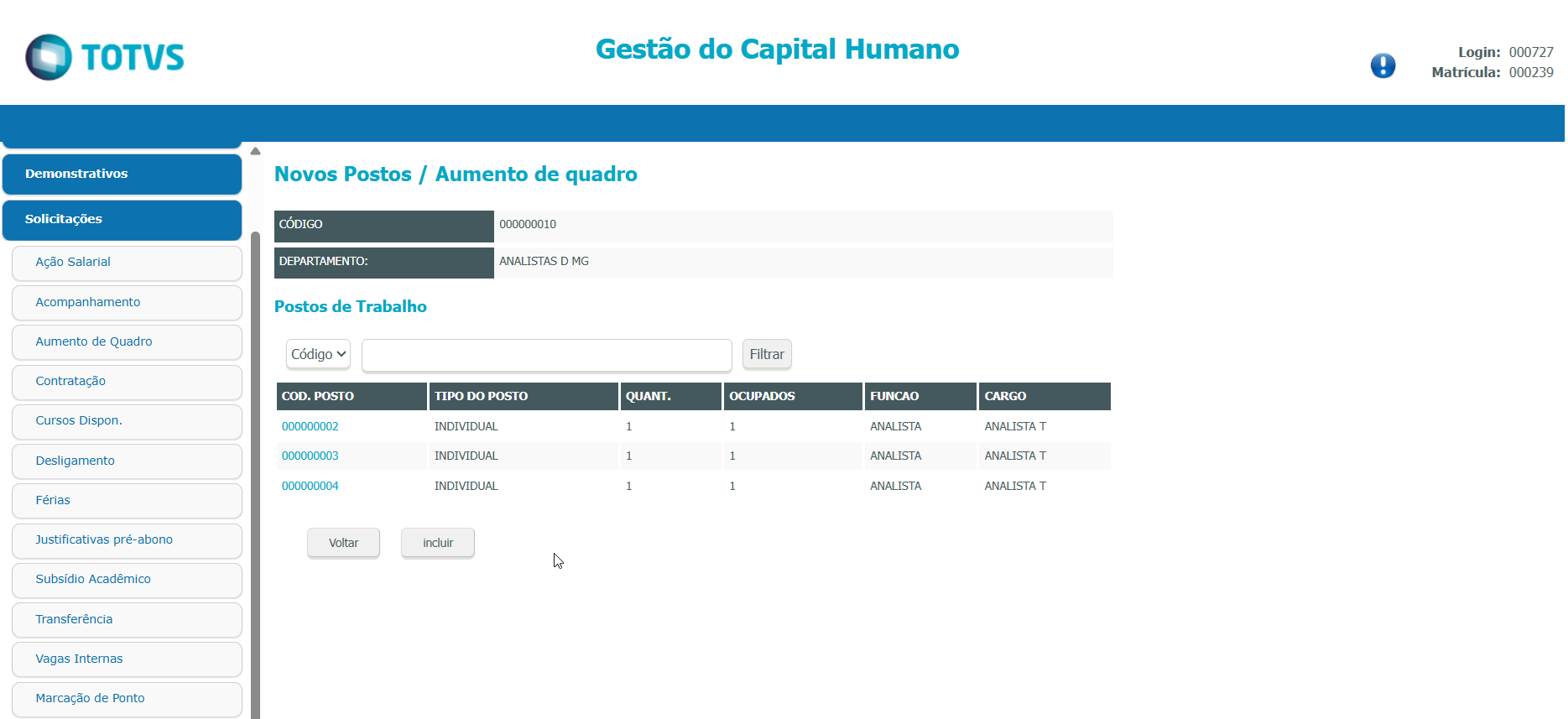 TOTVS

Gestão do Capital Humano

Login: 000727
Matrícula: 000239

Demonstrativos
Solicitações
Ação Salarial
Acompanhamento
Aumento de Quadro
Contratação
Cursos Dispon.
Desligamento
Férias
Justificativas pré-abono
Subsídio Acadêmico
Transferência
Vagas Internas
Marcação de Ponto

Novos Postos / Aumento de quadro

| CÓDIGO | 000000010 |
|---|---|
| DEPARTAMENTO: | ANALISTAS D MG |

Postos de Trabalho

Código
Filtrar

| COD. POSTO | TIPO DO POSTO | QUANT. | OCUPADOS | FUNCAO | CARGO |
|---|---|---|---|---|---|
| 000000002 | INDIVIDUAL | 1 | 1 | ANALISTA | ANALISTA T |
| 000000003 | INDIVIDUAL | 1 | 1 | ANALISTA | ANALISTA T |
| 000000004 | INDIVIDUAL | 1 | 1 | ANALISTA | ANALISTA T |

Voltar
incluir